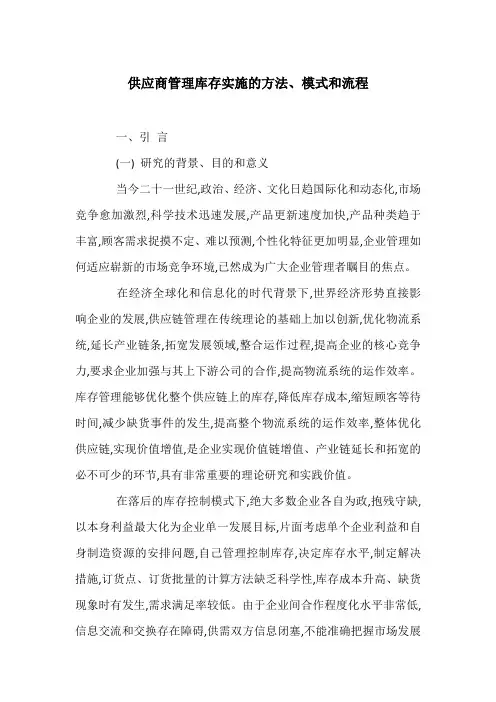 供应商管理库存实施的方法、模式和流程

一、引 言

(一) 研究的背景、目的和意义

当今二十一世纪,政治、经济、文化日趋国际化和动态化,市场竞争愈加激烈,科学技术迅速发展,产品更新速度加快,产品种类趋于丰富,顾客需求捉摸不定、难以预测,个性化特征更加明显,企业管理如何适应崭新的市场竞争环境,已然成为广大企业管理者瞩目的焦点。

在经济全球化和信息化的时代背景下,世界经济形势直接影响企业的发展,供应链管理在传统理论的基础上加以创新,优化物流系统,延长产业链条,拓宽发展领域,整合运作过程,提高企业的核心竞争力,要求企业加强与其上下游公司的合作,提高物流系统的运作效率。库存管理能够优化整个供应链上的库存,降低库存成本,缩短顾客等待时间,减少缺货事件的发生,提高整个物流系统的运作效率,整体优化供应链,实现价值增值,是企业实现价值链增值、产业链延长和拓宽的必不可少的环节,具有非常重要的理论研究和实践价值。

在落后的库存控制模式下,绝大多数企业各自为政,抱残守缺,以本身利益最大化为企业单一发展目标,片面考虑单个企业利益和自身制造资源的安排问题,自己管理控制库存,决定库存水平,制定解决措施,订货点、订货批量的计算方法缺乏科学性,库存成本升高、缺货现象时有发生,需求满足率较低。由于企业间合作程度化水平非常低,信息交流和交换存在障碍,供需双方信息闭塞,不能准确把握市场发展